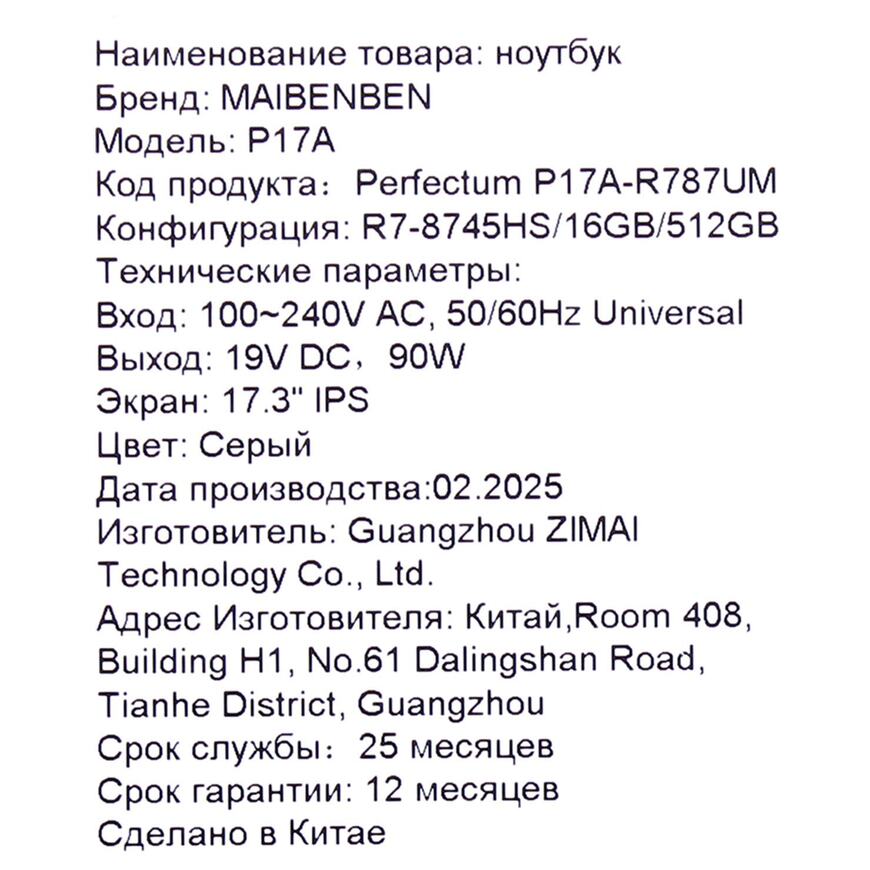 Наименование товара: ноутбук
Бренд: MAIBENBEN
Модель: P17A
Код продукта： Perfectum P17A-R787UM
Конфигурация: R7-8745HS/16GB/512GB
Технические параметры:
Вход: 100~240V AC, 50/60Hz Universal
Выход: 19V DC， 90W
Экран: 17.3" IPS
Цвет: Серый
Дата производства:02.2025
Изготовитель: Guangzhou ZIMAI Technology Co., Ltd.
Адрес Изготовителя: Китай,Room 408, Building H1, No.61 Dalingshan Road, Tianhe District, Guangzhou
Срок службы： 25 месяцев
Срок гарантии: 12 месяцев
Сделано в Китае